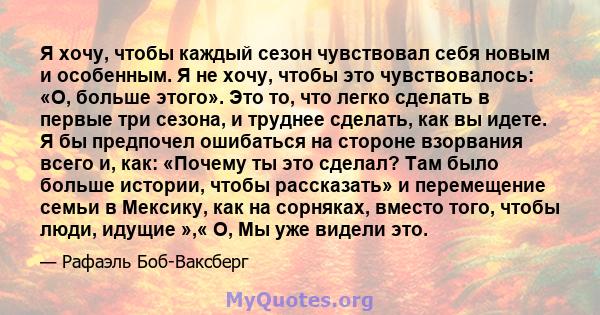 Я хочу, чтобы каждый сезон чувствовал себя новым и особенным. Я не хочу, чтобы это чувствовалось: «О, больше этого». Это то, что легко сделать в первые три сезона, и труднее сделать, как вы идете. Я бы предпочел ошибаться на стороне взорвания всего и, как: «Почему ты это сделал? Там было больше истории, чтобы рассказать» и перемещение семьи в Мексику, как на сорняках, вместо того, чтобы люди, идущие »,« О, Мы уже видели это.

— Рафаэль Боб-Ваксберг

MyQuotes.org